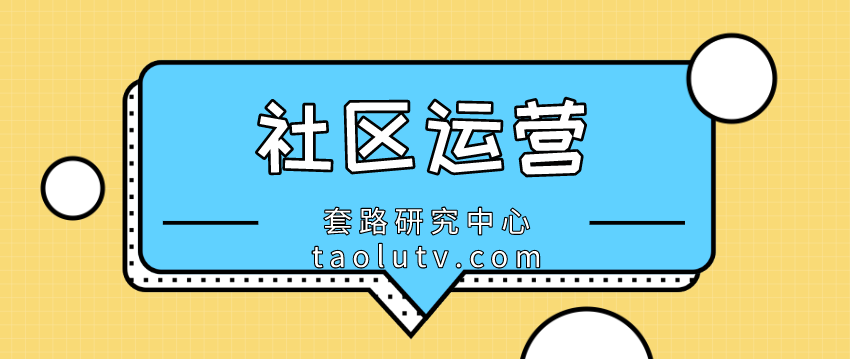 社区运营

套路研究中心
taolutv.com